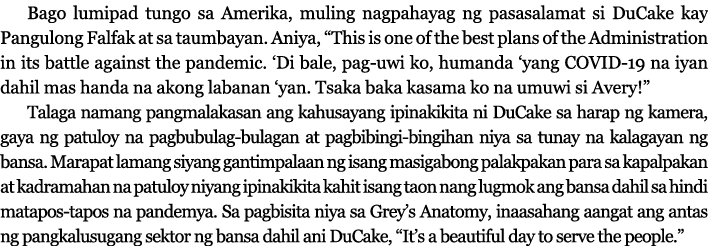 Bago lumipad tungo sa Amerika, muling nagpahayag ng pasasalamat si DuCake kay Pangulong Falfak at sa taumbayan. Aniya, “This is one of the best plans of the Administration in its battle against the pandemic. ‘Di bale, pag-uwi ko, humanda ‘yang COVID-19 na iyan dahil mas handa na akong labanan ‘yan. Tsaka baka kasama ko na umuwi si Avery!”

Talaga namang pangmalakasan ang kahusayang ipinakikita ni DuCake sa harap ng kamera, gaya ng patuloy na pagbubulag-bulagan at pagbibingi-bingihan niya sa tunay na kalagayan ng bansa. Marapat lamang siyang gantimpalaan ng isang masigabong palakpakan para sa kapalpakan at kadramahan na patuloy niyang ipinakikita kahit isang taon nang lugmok ang bansa dahil sa hindi matapos-tapos na pandemya. Sa pagbisita niya sa Grey’s Anatomy, inaasahang aangat ang antas ng pangkalusugang sektor ng bansa dahil ani DuCake, “It’s a beautiful day to serve the people.”